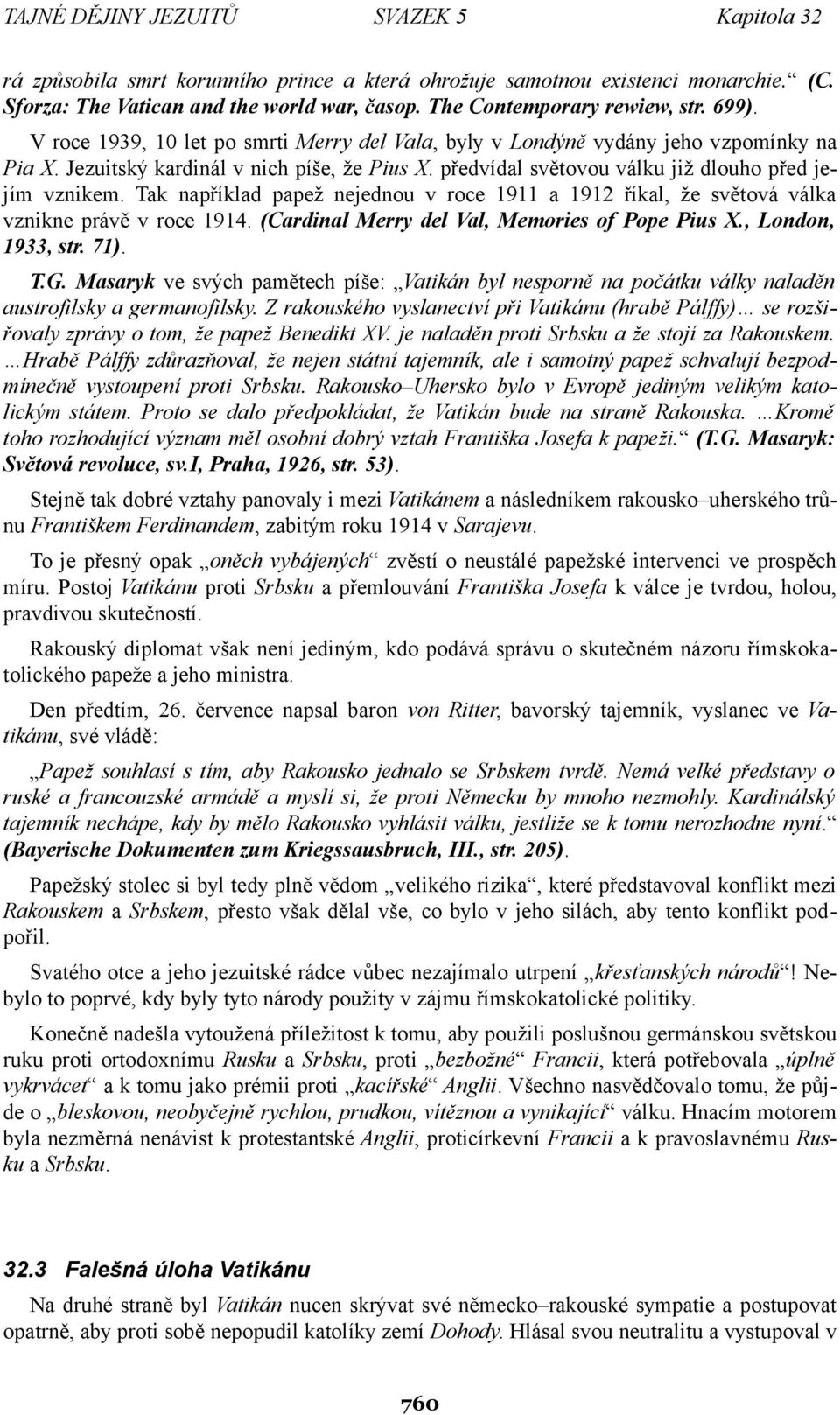 TAJNÉ DĚJINY JEZUITŮ SVAZEK 5 Kapitola 32

rá způsobila smrt korunního prince a která ohrožuje samotnou existenci monarchie.“ (C. Sforza: The Vatican and the world war, časop. The Contemporary rewiew, str. 699).

V roce 1939, 10 let po smrti Merry del Vala, byly v Londýně vydány jeho vzpomínky na Pia X. Jezuitský kardinál v nich píše, že Pius X. předvídal světovou válku již dlouho před jejím vznikem. Tak například papež nejednou v roce 1911 a 1912 říkal, že světová válka vznikne právě v roce 1914. (Cardinal Merry del Val, Memories of Pope Pius X., London, 1933, str. 71).

T.G. Masaryk ve svých pamětech píše: „Vatikán byl nesporně na počátku války naladěn austrofilsky a germanofilsky. Z rakouského vyslanectví při Vatikánu (hrabě Pálffy)… se rozšiřovaly zprávy o tom, že papež Benedikt XV. je naladěn proti Srbsku a že stojí za Rakouskem. …Hrabě Pálffy zdůrazňoval, že nejen státní tajemník, ale i samotný papež schvalují bezpodmínečně vystoupení proti Srbsku. Rakousko–Uhersko bylo v Evropě jediným velikým katolickým státem. Proto se dalo předpokládat, že Vatikán bude na straně Rakouska. …Kromě toho rozhodující význam měl osobní dobrý vztah Františka Josefa k papeži.“ (T.G. Masaryk: Světová revoluce, sv.I, Praha, 1926, str. 53).

Stejně tak dobré vztahy panovaly i mezi Vatikánem a následníkem rakousko–uherského trůnu Františkem Ferdinandem, zabitým roku 1914 v Sarajevu.

To je přesný opak „oněch vybájených“ zvěstí o neustálé papežské intervenci ve prospěch míru. Postoj Vatikánu proti Srbsku a přemlouvání Františka Josefa k válce je tvrdou, holou, pravdivou skutečností.

Rakouský diplomat však není jediným, kdo podává správu o skutečném názoru římskokatolického papeže a jeho ministra.

Den předtím, 26. července napsal baron von Ritter, bavorský tajemník, vyslanec ve Vatikánu, své vládě:

„Papež souhlasí s tím, aby Rakousko jednalo se Srbskem tvrdě. Nemá velké představy o ruské a francouzské armádě a myslí si, že proti Německu by mnoho nezmohly. Kardinálský tajemník nechápe, kdy by mělo Rakousko vyhlásit válku, jestliže se k tomu nerozhodne nyní.“ (Bayerische Dokumenten zum Kriegssausbruch, III., str. 205).

Papežský stolec si byl tedy plně vědom „velikého rizika“, které představoval konflikt mezi Rakouskem a Srbskem, přesto však dělal vše, co bylo v jeho silách, aby tento konflikt podpořil.

Svatého otce a jeho jezuitské rádce vůbec nezajímalo utrpení „křesťanských národů“! Nebylo to poprvé, kdy byly tyto národy použity v zájmu římskokatolické politiky.

Konečně nadešla vytoužená příležitost k tomu, aby použili poslušnou germánskou světskou ruku proti ortodoxnímu Rusku a Srbsku, proti „bezbožné“ Francii, která potřebovala „úplně vykrvácet“ a k tomu jako prémii proti „kacířské“ Anglii. Všechno nasvědčovalo tomu, že půjde o „bleskovou, neobyčejně rychlou, prudkou, vítěznou a vynikající“ válku. Hnacím motorem byla nezměrná nenávist k protestantské Anglii, proticírkevní Francii a k pravoslavnému Rusku a Srbsku.

32.3 Falešná úloha Vatikánu

Na druhé straně byl Vatikán nucen skrývat své německo–rakouské sympatie a postupovat opatrně, aby proti sobě nepopudil katolíky zemí Dohody. Hlásal svou neutralitu a vystupoval v

760